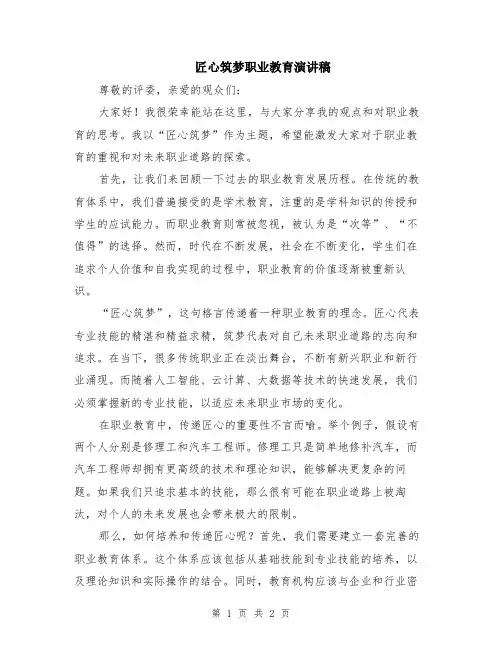 匠心筑梦职业教育演讲稿

尊敬的评委，亲爱的观众们：

大家好！我很荣幸能站在这里，与大家分享我的观点和对职业教育的思考。我以“匠心筑梦”作为主题，希望能激发大家对于职业教育的重视和对未来职业道路的探索。

首先，让我们来回顾一下过去的职业教育发展历程。在传统的教育体系中，我们普遍接受的是学术教育，注重的是学科知识的传授和学生的应试能力。而职业教育则常被忽视，被认为是“次等”、“不值得”的选择。然而，时代在不断发展，社会在不断变化，学生们在追求个人价值和自我实现的过程中，职业教育的价值逐渐被重新认识。

“匠心筑梦”，这句格言传递着一种职业教育的理念。匠心代表专业技能的精湛和精益求精，筑梦代表对自己未来职业道路的志向和追求。在当下，很多传统职业正在淡出舞台，不断有新兴职业和新行业涌现。而随着人工智能、云计算、大数据等技术的快速发展，我们必须掌握新的专业技能，以适应未来职业市场的变化。

在职业教育中，传递匠心的重要性不言而喻。举个例子，假设有两个人分别是修理工和汽车工程师。修理工只是简单地修补汽车，而汽车工程师却拥有更高级的技术和理论知识，能够解决更复杂的问题。如果我们只追求基本的技能，那么很有可能在职业道路上被淘汰，对个人的未来发展也会带来极大的限制。

那么，如何培养和传递匠心呢？首先，我们需要建立一套完善的职业教育体系。这个体系应该包括从基础技能到专业技能的培养，以及理论知识和实际操作的结合。同时，教育机构应该与企业和行业密

第 1 页 共 2 页